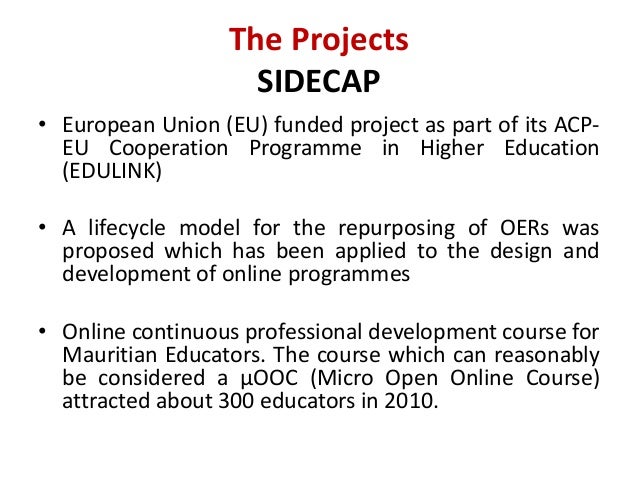 The Projects
SIDECAP

• European Union (EU) funded project as part of its ACP-EU Cooperation Programme in Higher Education (EDULINK)

• A lifecycle model for the repurposing of OERs was proposed which has been applied to the design and development of online programmes

• Online continuous professional development course for Mauritian Educators. The course which can reasonably be considered a µOOC (Micro Open Online Course) attracted about 300 educators in 2010.